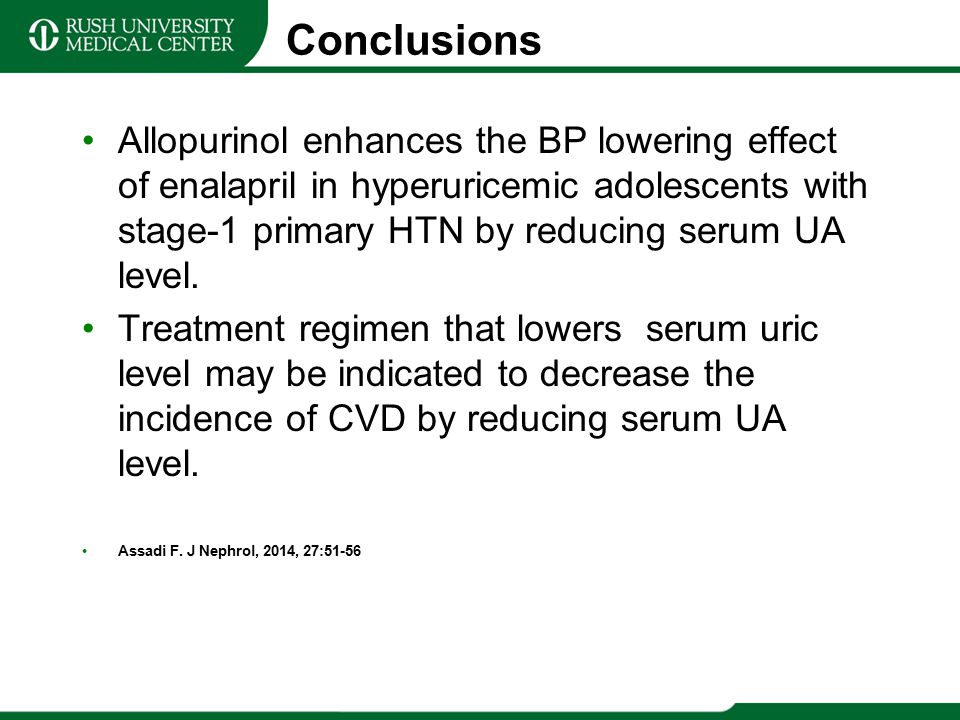 RUSH UNIVERSITY MEDICAL CENTER

Conclusions

• Allopurinol enhances the BP lowering effect of enalapril in hyperuricemic adolescents with stage-1 primary HTN by reducing serum UA level.

• Treatment regimen that lowers serum uric level may be indicated to decrease the incidence of CVD by reducing serum UA level.

• Assadi F. J Nephrol, 2014, 27:51-56